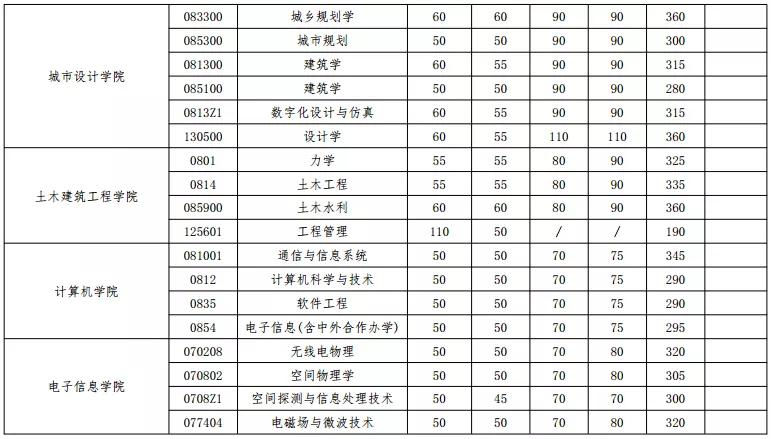 | | | | | | | | | |
|---|---|---|---|---|---|---|---|---|
| 城市设计学院 | 083300 | 城乡规划学 | 60 | 60 | 90 | 90 | 360 | |
| | 085300 | 城市规划 | 50 | 50 | 90 | 90 | 300 | |
| | 081300 | 建筑学 | 60 | 55 | 90 | 90 | 315 | |
| | 085100 | 建筑学 | 50 | 50 | 90 | 90 | 280 | |
| | 0813Z1 | 数字化设计与仿真 | 60 | 55 | 90 | 90 | 315 | |
| | 130500 | 设计学 | 60 | 55 | 110 | 110 | 360 | |
| 土木建筑工程学院 | 0801 | 力学 | 55 | 55 | 80 | 90 | 325 | |
| | 0814 | 土木工程 | 55 | 55 | 80 | 90 | 335 | |
| | 085900 | 土木水利 | 60 | 60 | 80 | 90 | 360 | |
| | 125601 | 工程管理 | 110 | 50 | / | / | 190 | |
| 计算机学院 | 081001 | 通信与信息系统 | 50 | 50 | 70 | 75 | 345 | |
| | 0812 | 计算机科学与技术 | 50 | 50 | 70 | 75 | 290 | |
| | 0835 | 软件工程 | 50 | 50 | 70 | 75 | 290 | |
| | 0854 | 电子信息(含中外合作办学) | 50 | 50 | 70 | 75 | 295 | |
| 电子信息学院 | 070208 | 无线电物理 | 50 | 50 | 70 | 80 | 320 | |
| | 070802 | 空间物理学 | 50 | 50 | 70 | 80 | 305 | |
| | 0708Z1 | 空间探测与信息处理技术 | 50 | 45 | 70 | 70 | 300 | |
| | 077404 | 电磁场与微波技术 | 50 | 50 | 70 | 80 | 320 | |